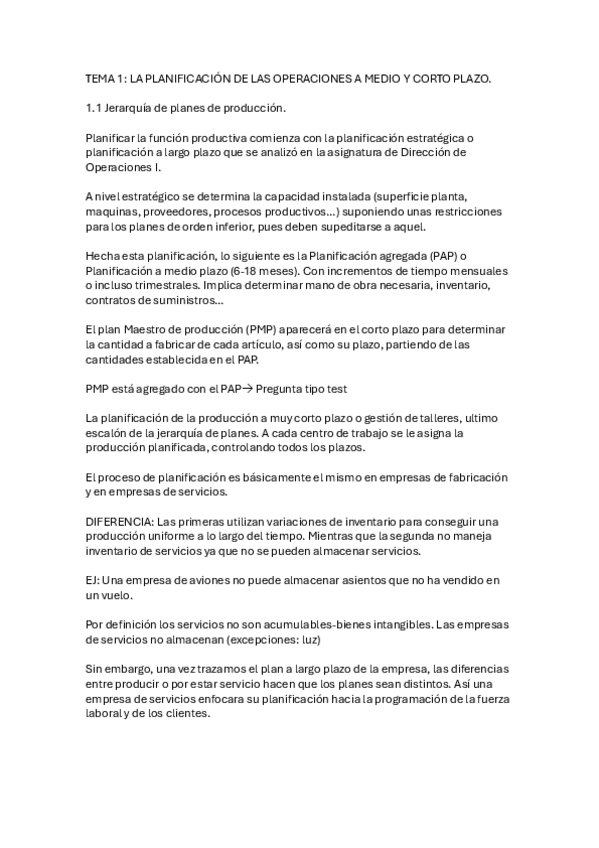 TEMA 1: LA PLANIFICACIÓN DE LAS OPERACIONES A MEDIO Y CORTO PLAZO.

1.1 Jerarquía de planes de producción.

Planificar la función productiva comienza con la planificación estratégica o planificación a largo plazo que se analizó en la asignatura de Dirección de Operaciones I.

A nivel estratégico se determina la capacidad instalada (superficie planta, maquinas, proveedores, procesos productivos…) suponiendo unas restricciones para los planes de orden inferior, pues deben supeditarse a aquel.

Hecha esta planificación, lo siguiente es la Planificación agregada (PAP) o Planificación a medio plazo (6-18 meses). Con incrementos de tiempo mensuales o incluso trimestrales. Implica determinar mano de obra necesaria, inventario, contratos de suministros…

El plan Maestro de producción (PMP) aparecerá en el corto plazo para determinar la cantidad a fabricar de cada artículo, así como su plazo, partiendo de las cantidades establecida en el PAP.

PMP está agregado con el PAP→ Pregunta tipo test

La planificación de la producción a muy corto plazo o gestión de talleres, ultimo escalón de la jerarquía de planes. A cada centro de trabajo se le asigna la producción planificada, controlando todos los plazos.

El proceso de planificación es básicamente el mismo en empresas de fabricación y en empresas de servicios.

DIFERENCIA: Las primeras utilizan variaciones de inventario para conseguir una producción uniforme a lo largo del tiempo. Mientras que la segunda no maneja inventario de servicios ya que no se pueden almacenar servicios.

EJ: Una empresa de aviones no puede almacenar asientos que no ha vendido en un vuelo.

Por definición los servicios no son acumulables-bienes intangibles. Las empresas de servicios no almacenan (excepciones: luz)

Sin embargo, una vez trazamos el plan a largo plazo de la empresa, las diferencias entre producir o por estar servicio hacen que los planes sean distintos. Así una empresa de servicios enfocara su planificación hacia la programación de la fuerza laboral y de los clientes.